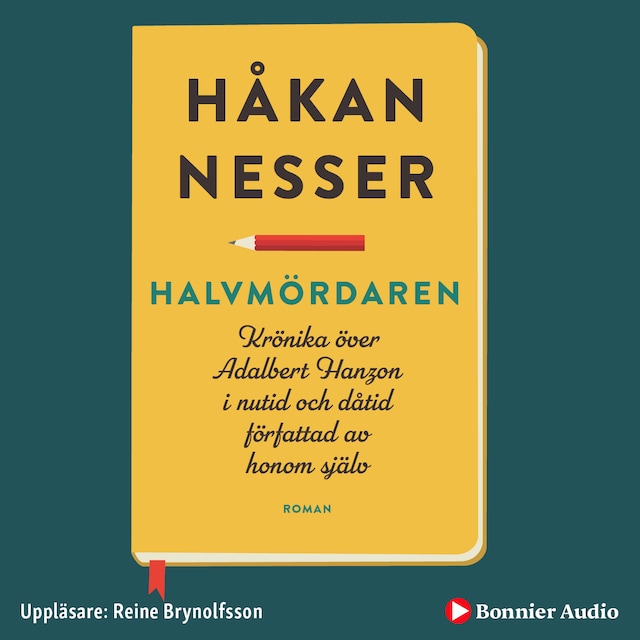 HÅKAN NESSER

HALVMÖRDAREN

Krönika över Adalbert Hanzon i nutid och dåtid författad av honom själv

ROMAN

Uppläsare: Reine Brynolfsson

Bonnier Audio